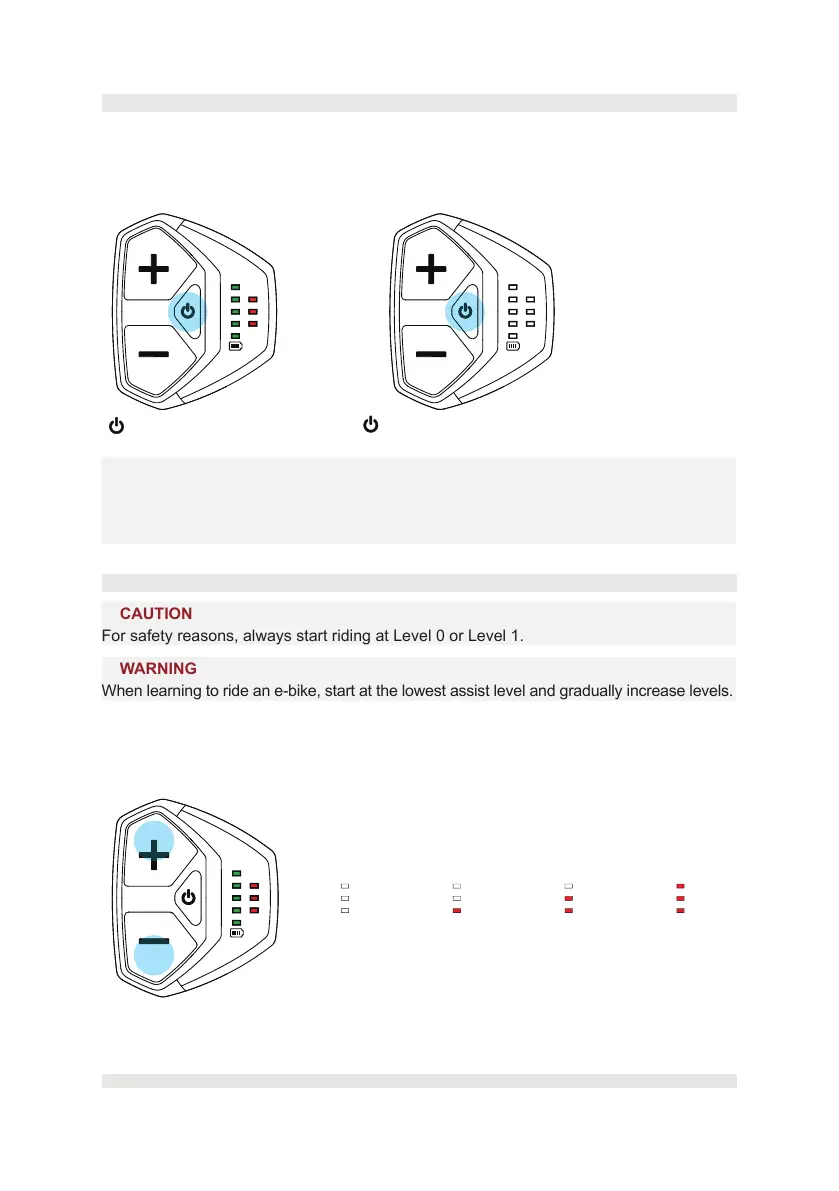 CAUTION
For safety reasons, always start riding at Level 0 or Level 1.

WARNING
When learning to ride an e-bike, start at the lowest assist level and gradually increase levels.